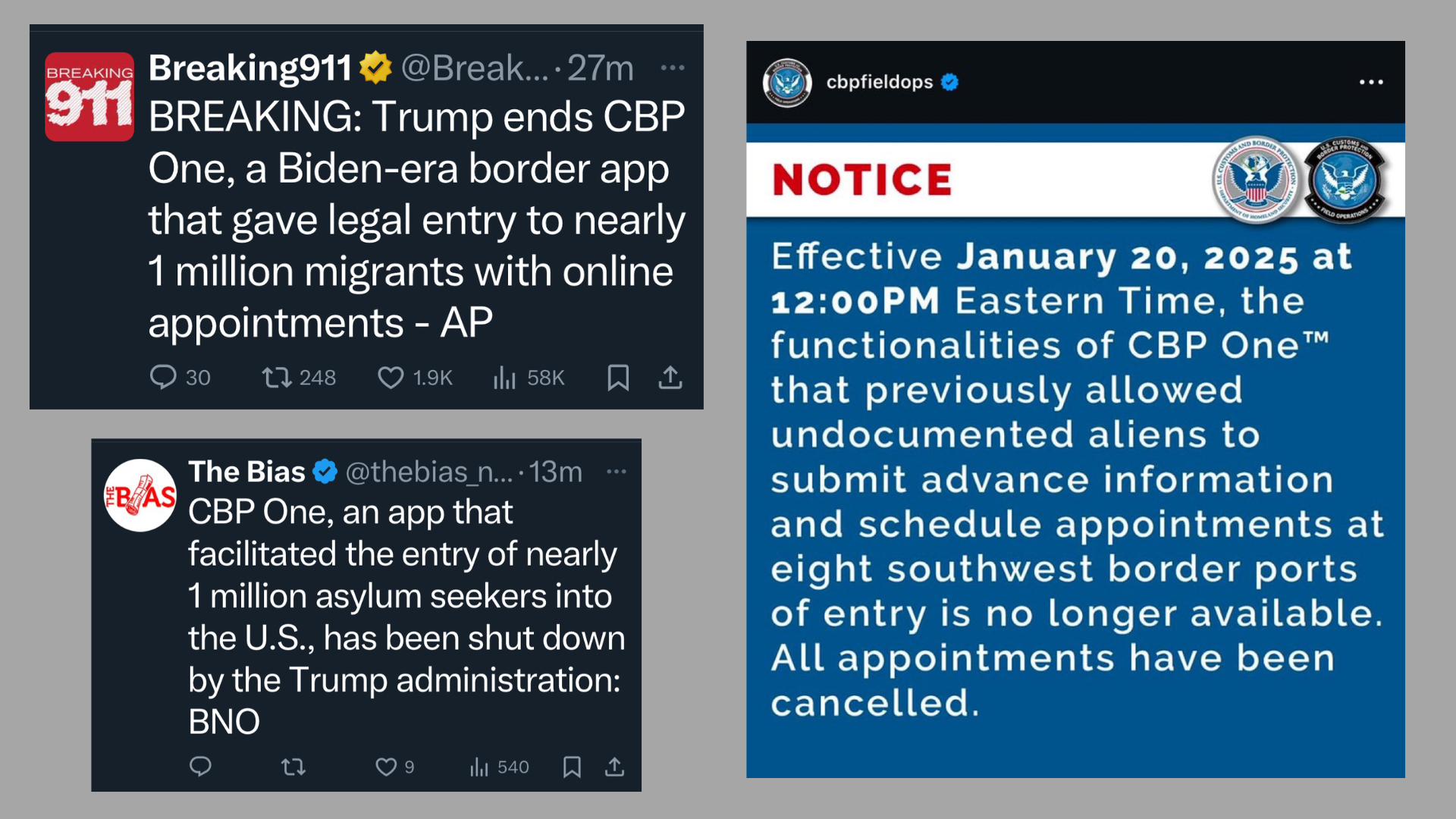 BREAKING 911

Breaking911 @Break... · 27m ···

BREAKING: Trump ends CBP One, a Biden-era border app that gave legal entry to nearly 1 million migrants with online appointments - AP

30 248 1.9K 58K

THE BIAS

The Bias @thebias_n... · 13m ···

CBP One, an app that facilitated the entry of nearly 1 million asylum seekers into the U.S., has been shut down by the Trump administration: BNO

9 540

cbpfieldops ···

NOTICE

U.S. CUSTOMS AND BORDER PROTECTION DEPARTMENT OF HOMELAND SECURITY

U.S. CUSTOMS AND BORDER PROTECTION FIELD OPERATIONS

Effective January 20, 2025 at 12:00PM Eastern Time, the functionalities of CBP One™ that previously allowed undocumented aliens to submit advance information and schedule appointments at eight southwest border ports of entry is no longer available. All appointments have been cancelled.